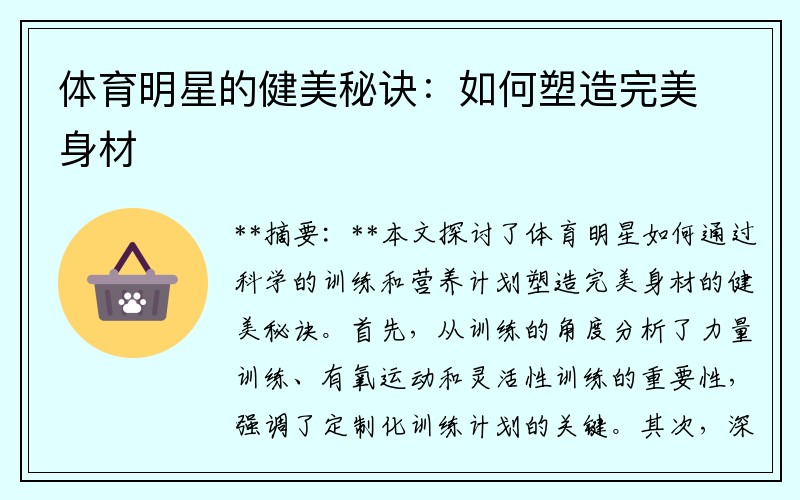 体育明星的健美秘诀：如何塑造完美身材

**摘要：**本文探讨了体育明星如何通过科学的训练和营养计划塑造完美身材的健美秘诀。首先，从训练的角度分析了力量训练、有氧运动和灵活性训练的重要性，强调了定制化训练计划的关键。其次，深